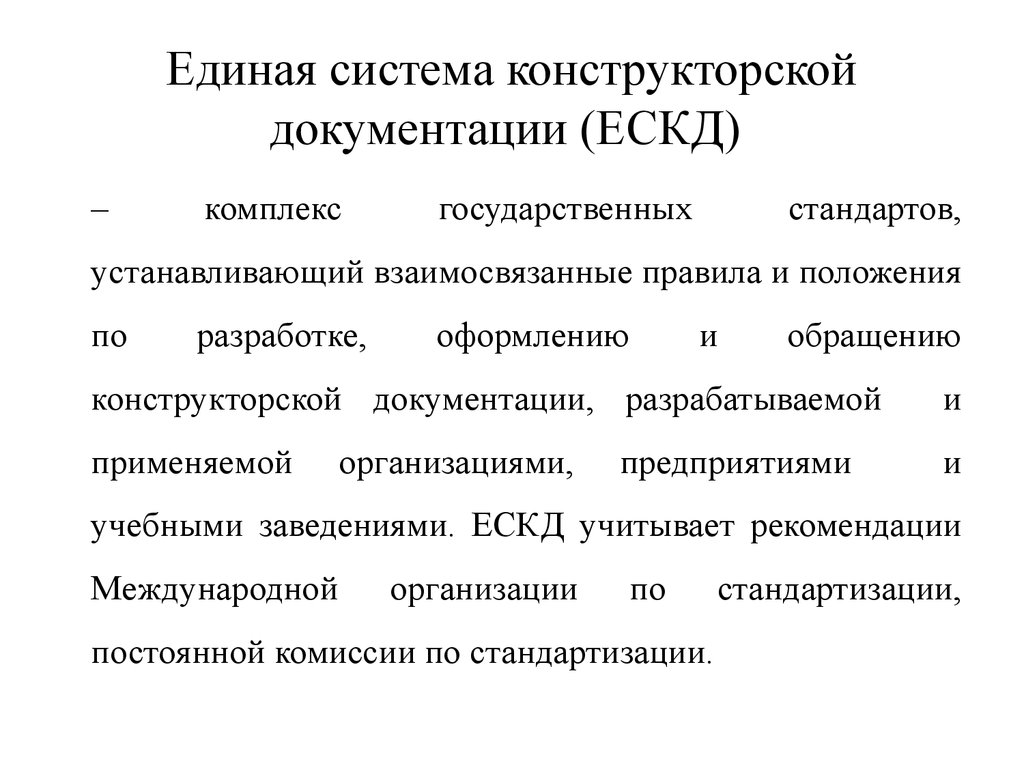 Единая система конструкторской документации (ЕСКД)

– комплекс государственных стандартов, устанавливающий взаимосвязанные правила и положения по разработке, оформлению и обращению конструкторской документации, разрабатываемой и применяемой организациями, предприятиями и учебными заведениями. ЕСКД учитывает рекомендации Международной организации по стандартизации, постоянной комиссии по стандартизации.